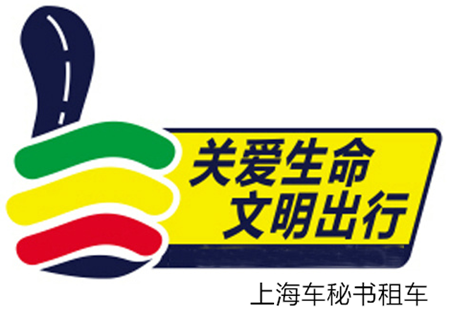 关爱生命
文明出行

上海车秘书租车